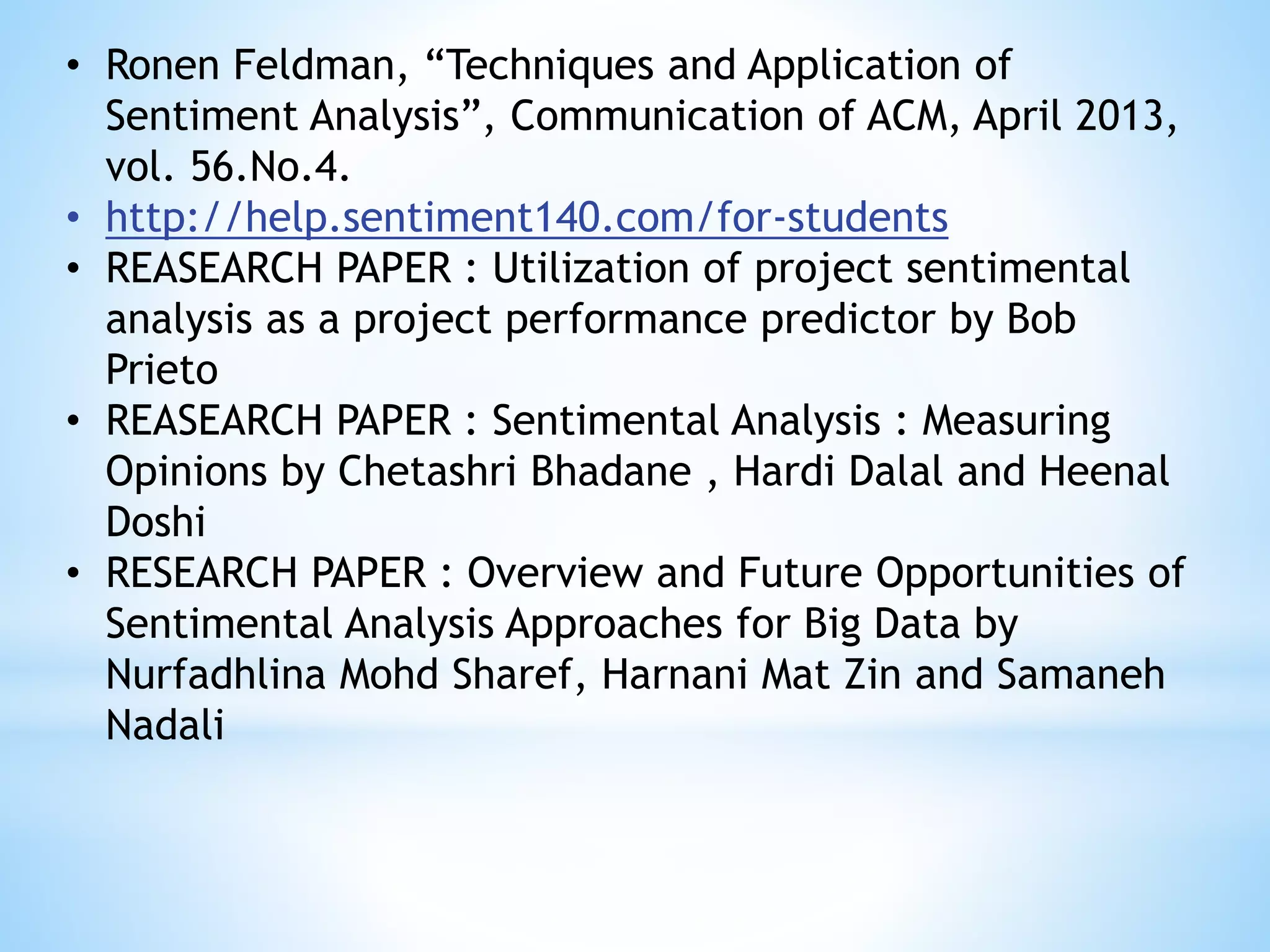 • Ronen Feldman, “Techniques and Application of Sentiment Analysis”, Communication of ACM, April 2013, vol. 56.No.4.
• http://help.sentiment140.com/for-students
• REASEARCH PAPER : Utilization of project sentimental analysis as a project performance predictor by Bob Prieto
• REASEARCH PAPER : Sentimental Analysis : Measuring Opinions by Chetashri Bhadane , Hardi Dalal and Heenal Doshi
• RESEARCH PAPER : Overview and Future Opportunities of Sentimental Analysis Approaches for Big Data by Nurfadhlina Mohd Sharef, Harnani Mat Zin and Samaneh Nadali